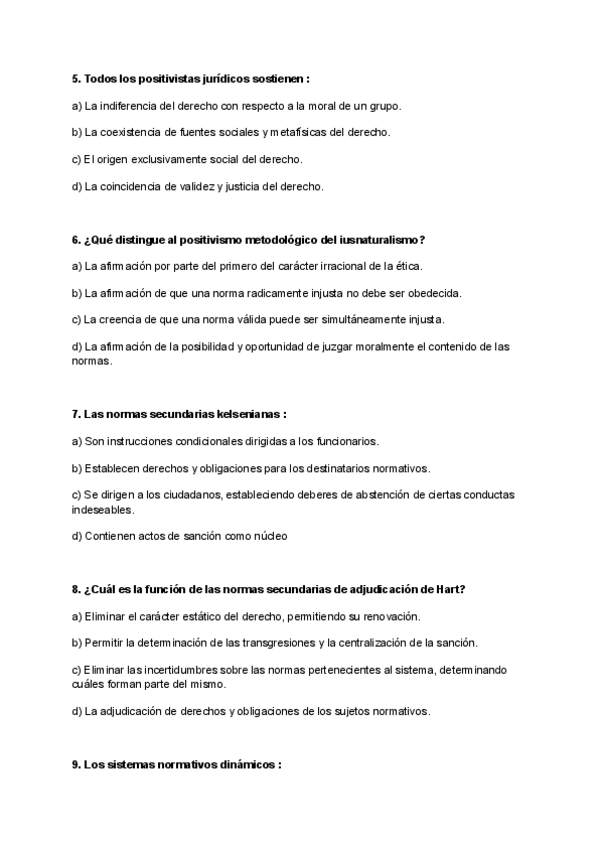 5. Todos los positivistas jurídicos sostienen :

a) La indiferencia del derecho con respecto a la moral de un grupo.

b) La coexistencia de fuentes sociales y metafísicas del derecho.

c) El origen exclusivamente social del derecho.

d) La coincidencia de validez y justicia del derecho.

6. ¿Qué distingue al positivismo metodológico del iusnaturalismo?

a) La afirmación por parte del primero del carácter irracional de la ética.

b) La afirmación de que una norma radicamente injusta no debe ser obedecida.

c) La creencia de que una norma válida puede ser simultáneamente injusta.

d) La afirmación de la posibilidad y oportunidad de juzgar moralmente el contenido de las normas.

7. Las normas secundarias kelsenianas :

a) Son instrucciones condicionales dirigidas a los funcionarios.

b) Establecen derechos y obligaciones para los destinatarios normativos.

c) Se dirigen a los ciudadanos, estableciendo deberes de abstención de ciertas conductas indeseables.

d) Contienen actos de sanción como núcleo

8. ¿Cuál es la función de las normas secundarias de adjudicación de Hart?

a) Eliminar el carácter estático del derecho, permitiendo su renovación.

b) Permitir la determinación de las transgresiones y la centralización de la sanción.

c) Eliminar las incertidumbres sobre las normas pertenecientes al sistema, determinando cuáles forman parte del mismo.

d) La adjudicación de derechos y obligaciones de los sujetos normativos.

9. Los sistemas normativos dinámicos :